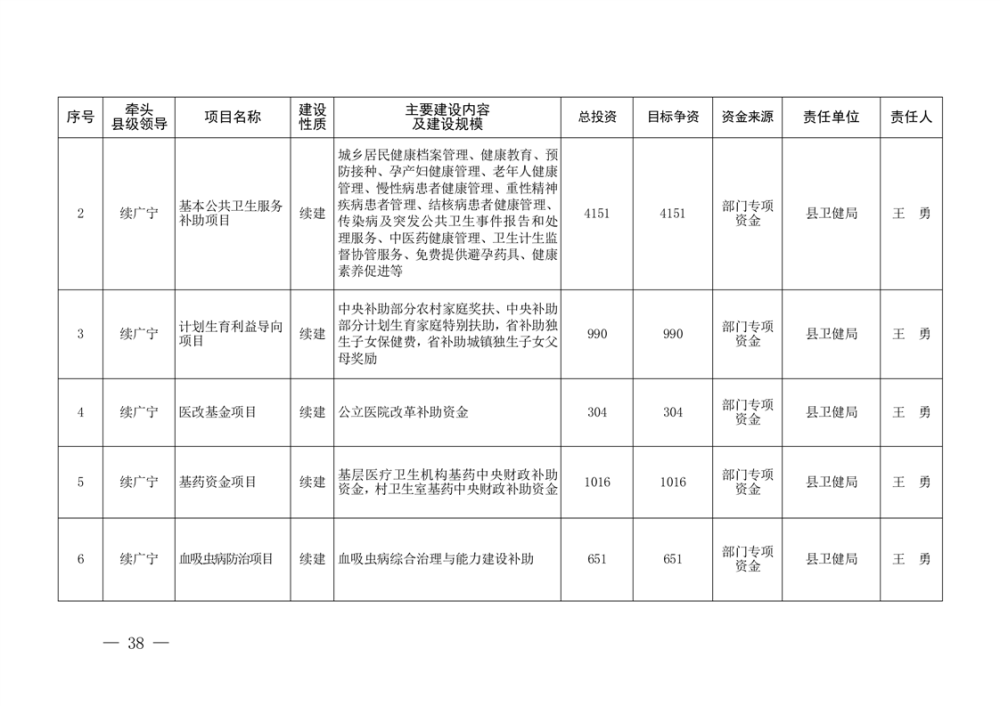 | 序号 | 牵头县级领导 | 项目名称 | 建设性质 | 主要建设内容及建设规模 | 总投资 | 目标争资 | 资金来源 | 责任单位 | 责任人 |
|---|---|---|---|---|---|---|---|---|---|
| 2 | 续广宁 | 基本公共卫生服务补助项目 | 续建 | 城乡居民健康档案管理、健康教育、预防接种、孕产妇健康管理、老年人健康管理、慢性病患者健康管理、重性精神疾病患者管理、结核病患者健康管理、传染病及突发公共卫生事件报告和处理服务、中医药健康管理、卫生计生监督协管服务、免费提供避孕药具、健康素养促进等 | 4151 | 4151 | 部门专项资金 | 县卫健局 | 王　勇 |
| 3 | 续广宁 | 计划生育利益导向项目 | 续建 | 中央补助部分农村家庭奖扶、中央补助部分计划生育家庭特别扶助，省补助独生子女保健费，省补助城镇独生子女父母奖励 | 990 | 990 | 部门专项资金 | 县卫健局 | 王　勇 |
| 4 | 续广宁 | 医改基金项目 | 续建 | 公立医院改革补助资金 | 304 | 304 | 部门专项资金 | 县卫健局 | 王　勇 |
| 5 | 续广宁 | 基药资金项目 | 续建 | 基层医疗卫生机构基药中央财政补助资金，村卫生室基药中央财政补助资金 | 1016 | 1016 | 部门专项资金 | 县卫健局 | 王　勇 |
| 6 | 续广宁 | 血吸虫病防治项目 | 续建 | 血吸虫病综合治理与能力建设补助 | 651 | 651 | 部门专项资金 | 县卫健局 | 王　勇 |

— 38 —